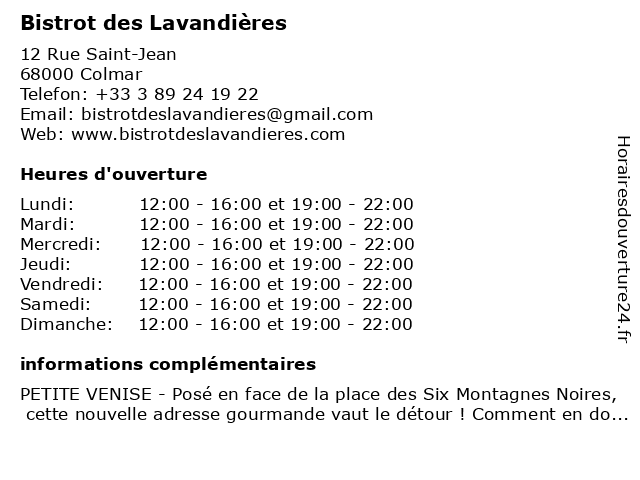 Bistrot des Lavandières

12 Rue Saint-Jean
68000 Colmar
Telefon: +33 3 89 24 19 22
Email: bistrotdeslavandieres@gmail.com
Web: www.bistrotdeslavandieres.com

Heures d'ouverture

| | |
|---|---|
| Lundi: | 12:00 - 16:00 et 19:00 - 22:00 |
| Mardi: | 12:00 - 16:00 et 19:00 - 22:00 |
| Mercredi: | 12:00 - 16:00 et 19:00 - 22:00 |
| Jeudi: | 12:00 - 16:00 et 19:00 - 22:00 |
| Vendredi: | 12:00 - 16:00 et 19:00 - 22:00 |
| Samedi: | 12:00 - 16:00 et 19:00 - 22:00 |
| Dimanche: | 12:00 - 16:00 et 19:00 - 22:00 |

informations complémentaires

PETITE VENISE - Posé en face de la place des Six Montagnes Noires, cette nouvelle adresse gourmande vaut le détour ! Comment en do...

Horairesdouverture24.fr